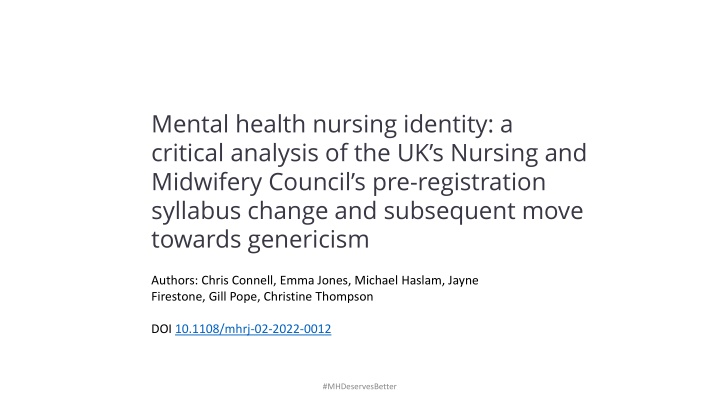 Mental health nursing identity: a critical analysis of the UK's Nursing and Midwifery Council's pre-registration syllabus change and subsequent move towards genericism

Authors: Chris Connell, Emma Jones, Michael Haslam, Jayne Firestone, Gill Pope, Christine Thompson

DOI 10.1108/mhrj-02-2022-0012

#MHDeservesBetter